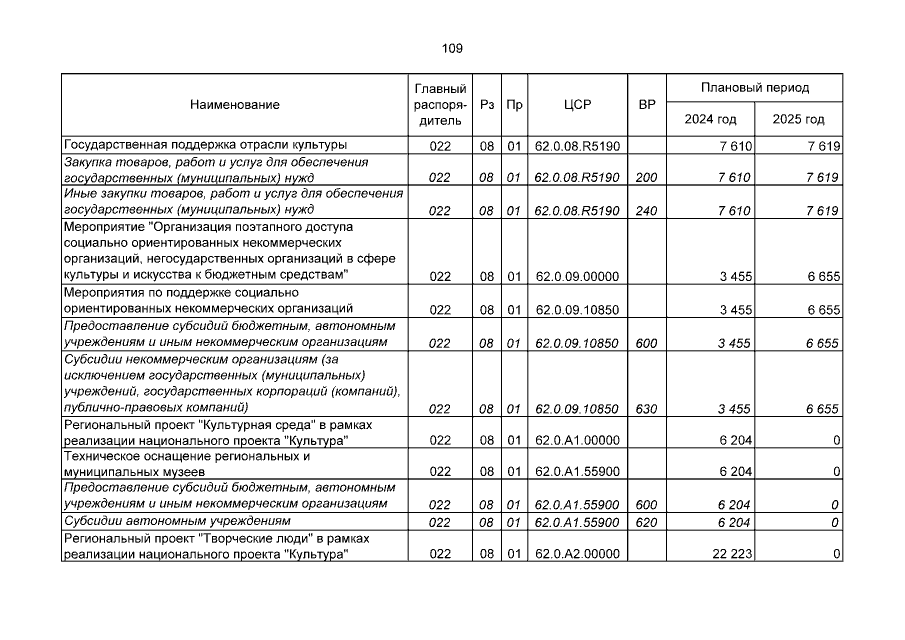 109

| Наименование | Главный распорядитель | Рз | Пр | ЦСР | ВР | Плановый период 2024 год | Плановый период 2025 год |
|---|---|---|---|---|---|---|---|
| Государственная поддержка отрасли культуры | 022 | 08 | 01 | 62.0.08.R5190 | | 7 610 | 7 619 |
| Закупка товаров, работ и услуг для обеспечения государственных (муниципальных) нужд | 022 | 08 | 01 | 62.0.08.R5190 | 200 | 7 610 | 7 619 |
| Иные закупки товаров, работ и услуг для обеспечения государственных (муниципальных) нужд | 022 | 08 | 01 | 62.0.08.R5190 | 240 | 7 610 | 7 619 |
| Мероприятие "Организация поэтапного доступа социально ориентированных некоммерческих организаций, негосударственных организаций в сфере культуры и искусства к бюджетным средствам" | 022 | 08 | 01 | 62.0.09.00000 | | 3 455 | 6 655 |
| Мероприятия по поддержке социально ориентированных некоммерческих организаций | 022 | 08 | 01 | 62.0.09.10850 | | 3 455 | 6 655 |
| Предоставление субсидий бюджетным, автономным учреждениям и иным некоммерческим организациям | 022 | 08 | 01 | 62.0.09.10850 | 600 | 3 455 | 6 655 |
| Субсидии некоммерческим организациям (за исключением государственных (муниципальных) учреждений, государственных корпораций (компаний), публично-правовых компаний) | 022 | 08 | 01 | 62.0.09.10850 | 630 | 3 455 | 6 655 |
| Региональный проект "Культурная среда" в рамках реализации национального проекта "Культура" | 022 | 08 | 01 | 62.0.A1.00000 | | 6 204 | 0 |
| Техническое оснащение региональных и муниципальных музеев | 022 | 08 | 01 | 62.0.A1.55900 | | 6 204 | 0 |
| Предоставление субсидий бюджетным, автономным учреждениям и иным некоммерческим организациям | 022 | 08 | 01 | 62.0.A1.55900 | 600 | 6 204 | 0 |
| Субсидии автономным учреждениям | 022 | 08 | 01 | 62.0.A1.55900 | 620 | 6 204 | 0 |
| Региональный проект "Творческие люди" в рамках реализации национального проекта "Культура" | 022 | 08 | 01 | 62.0.A2.00000 | | 22 223 | 0 |